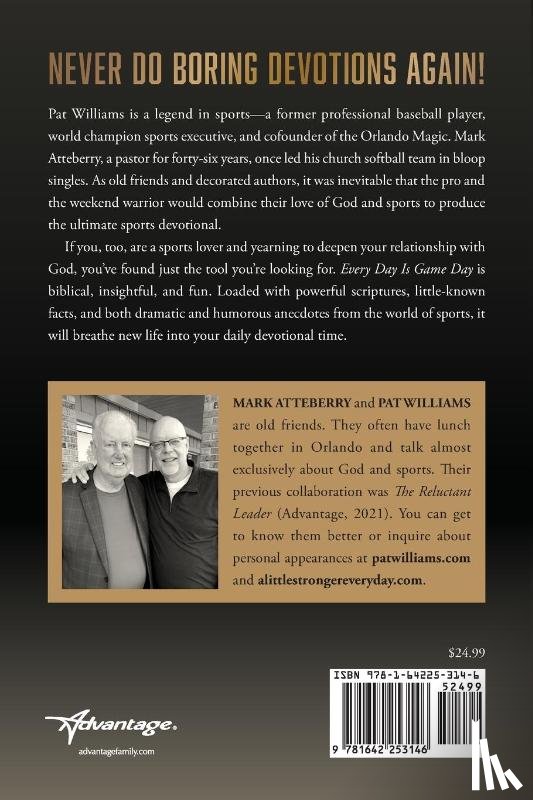 NEVER DO BORING DEVOTIONS AGAIN!

Pat Williams is a legend in sports—a former professional baseball player, world champion sports executive, and cofounder of the Orlando Magic. Mark Atteberry, a pastor for forty-six years, once led his church softball team in bloop singles. As old friends and decorated authors, it was inevitable that the pro and the weekend warrior would combine their love of God and sports to produce the ultimate sports devotional.

If you, too, are a sports lover and yearning to deepen your relationship with God, you've found just the tool you're looking for. Every Day Is Game Day is biblical, insightful, and fun. Loaded with powerful scriptures, little-known facts, and both dramatic and humorous anecdotes from the world of sports, it will breathe new life into your daily devotional time.

MARK ATTEBERRY and PAT WILLIAMS are old friends. They often have lunch together in Orlando and talk almost exclusively about God and sports. Their previous collaboration was The Reluctant Leader (Advantage, 2021). You can get to know them better or inquire about personal appearances at patwilliams.com and alittlestrongereveryday.com.

$24.99

ISBN 978-1-64225-314-6

52499

9 781642 253146

Advantage.
advantagefamily.com